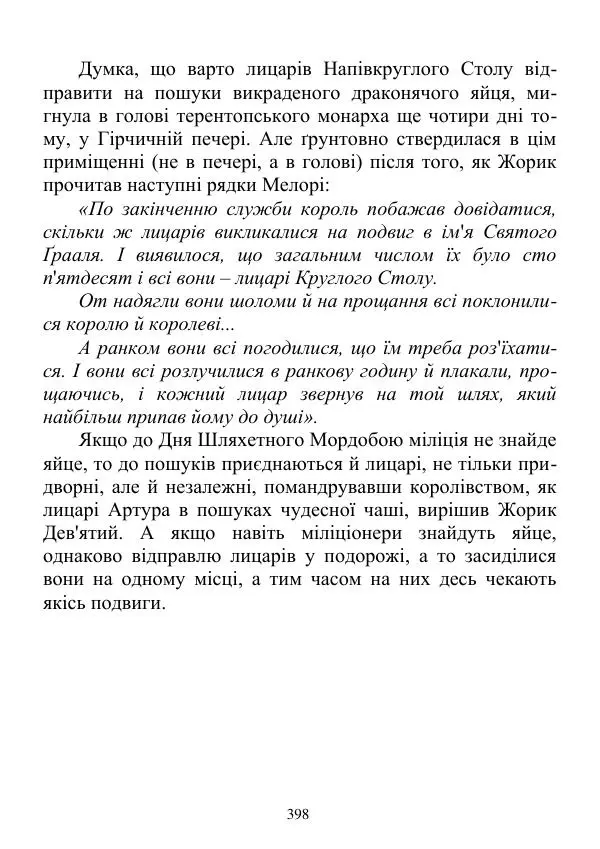 Думка, що варто лицарів Напівкруглого Столу відправити на пошуки викраденого драконячого яйця, мигнула в голові терентопського монарха ще чотири дні тому, у Гірчичній печері. Але ґрунтовно ствердилася в цім приміщенні (не в печері, а в голові) після того, як Жорик прочитав наступні рядки Мелорі:

«По закінченню служби король побажав довідатися, скільки ж лицарів викликалися на подвиг в ім'я Святого Ґрааля. І виявилося, що загальним числом їх було сто п'ятдесят і всі вони – лицарі Круглого Столу.

От надягли вони шоломи й на прощання всі поклонилися королю й королеві...

А ранком вони всі погодилися, що їм треба роз'їхатися. І вони всі розлучилися в ранкову годину й плакали, прощаючись, і кожний лицар звернув на той шлях, який найбільш припав йому до душі».

Якщо до Дня Шляхетного Мордобою міліція не знайде яйце, то до пошуків приєднаються й лицарі, не тільки придворні, але й незалежні, помандрувавши королівством, як лицарі Артура в пошуках чудесної чаші, вирішив Жорик Дев'ятий. А якщо навіть міліціонери знайдуть яйце, однаково відправлю лицарів у подорожі, а то засиділися вони на одному місці, а тим часом на них десь чекають якісь подвиги.

398